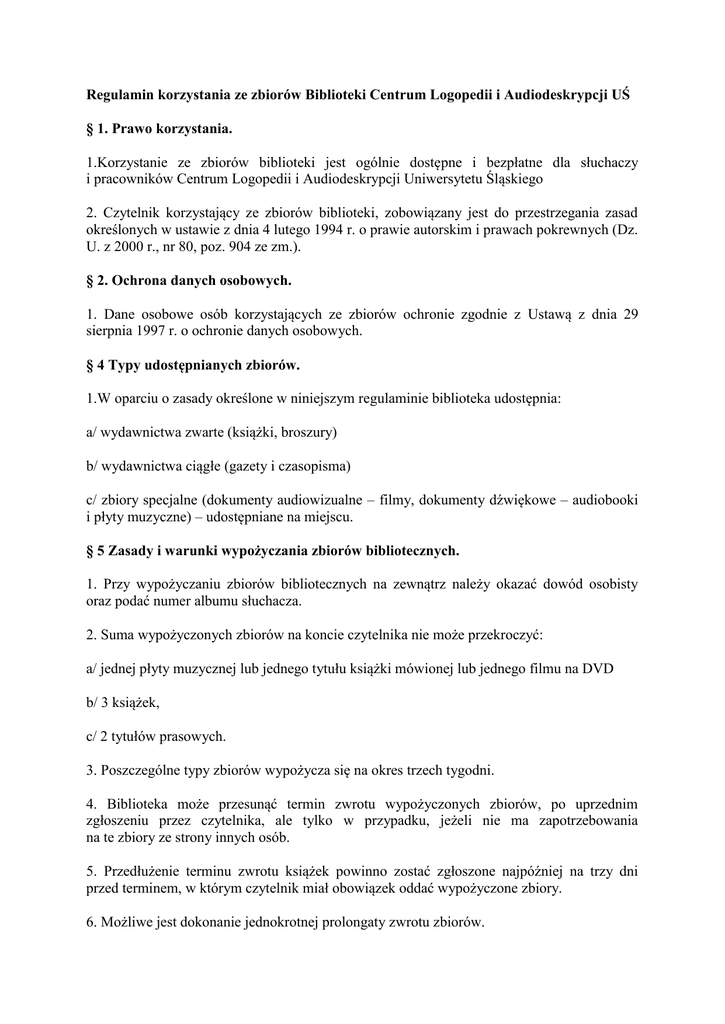 Regulamin korzystania ze zbiorów Biblioteki Centrum Logopedii i Audiodeskrypcji UŚ

§ 1. Prawo korzystania.

1.Korzystanie ze zbiorów biblioteki jest ogólnie dostępne i bezpłatne dla słuchaczy i pracowników Centrum Logopedii i Audiodeskrypcji Uniwersytetu Śląskiego

2. Czytelnik korzystający ze zbiorów biblioteki, zobowiązany jest do przestrzegania zasad określonych w ustawie z dnia 4 lutego 1994 r. o prawie autorskim i prawach pokrewnych (Dz. U. z 2000 r., nr 80, poz. 904 ze zm.).

§ 2. Ochrona danych osobowych.

1. Dane osobowe osób korzystających ze zbiorów ochronie zgodnie z Ustawą z dnia 29 sierpnia 1997 r. o ochronie danych osobowych.

§ 4 Typy udostępnianych zbiorów.

1.W oparciu o zasady określone w niniejszym regulaminie biblioteka udostępnia:

a/ wydawnictwa zwarte (książki, broszury)

b/ wydawnictwa ciągłe (gazety i czasopisma)

c/ zbiory specjalne (dokumenty audiowizualne – filmy, dokumenty dźwiękowe – audiobooki i płyty muzyczne) – udostępniane na miejscu.

§ 5 Zasady i warunki wypożyczania zbiorów bibliotecznych.

1. Przy wypożyczaniu zbiorów bibliotecznych na zewnątrz należy okazać dowód osobisty oraz podać numer albumu słuchacza.

2. Suma wypożyczonych zbiorów na koncie czytelnika nie może przekroczyć:

a/ jednej płyty muzycznej lub jednego tytułu książki mówionej lub jednego filmu na DVD

b/ 3 książek,

c/ 2 tytułów prasowych.

3. Poszczególne typy zbiorów wypożycza się na okres trzech tygodni.

4. Biblioteka może przesunąć termin zwrotu wypożyczonych zbiorów, po uprzednim zgłoszeniu przez czytelnika, ale tylko w przypadku, jeżeli nie ma zapotrzebowania na te zbiory ze strony innych osób.

5. Przedłużenie terminu zwrotu książek powinno zostać zgłoszone najpóźniej na trzy dni przed terminem, w którym czytelnik miał obowiązek oddać wypożyczone zbiory.

6. Możliwe jest dokonanie jednokrotnej prolongaty zwrotu zbiorów.